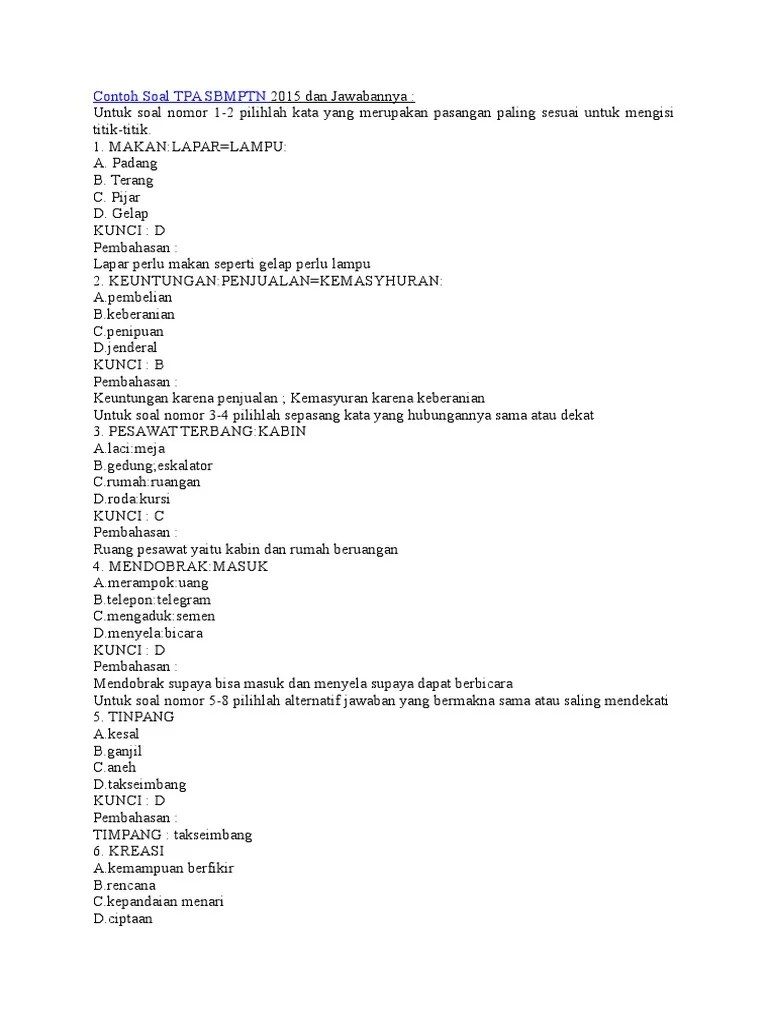 Contoh Soal TPA SBMPTN 2015 dan Jawabannya :
Untuk soal nomor 1-2 pilihlah kata yang merupakan pasangan paling sesuai untuk mengisi titik-titik.
1. MAKAN:LAPAR=LAMPU:
A. Padang
B. Terang
C. Pijar
D. Gelap
KUNCI : D
Pembahasan :
Lapar perlu makan seperti gelap perlu lampu
2. KEUNTUNGAN:PENJUALAN=KEMASYHURAN:
A.pembelian
B.keberanian
C.penipuan
D.jenderal
KUNCI : B
Pembahasan :
Keuntungan karena penjualan ; Kemasyuran karena keberanian
Untuk soal nomor 3-4 pilihlah sepasang kata yang hubungannya sama atau dekat
3. PESAWAT TERBANG:KABIN
A.laci:meja
B.gedung;eskalator
C.rumah:ruangan
D.roda:kursi
KUNCI : C
Pembahasan :
Ruang pesawat yaitu kabin dan rumah beruangan
4. MENDOBRAK:MASUK
A.merampok:uang
B.telepon:telegram
C.mengaduk:semen
D.menyela:bicara
KUNCI : D
Pembahasan :
Mendobrak supaya bisa masuk dan menyela supaya dapat berbicara
Untuk soal nomor 5-8 pilihlah alternatif jawaban yang bermakna sama atau saling mendekati
5. TINPANG
A.kesal
B.ganjil
C.aneh
D.takseimbang
KUNCI : D
Pembahasan :
TIMPANG : takseimbang
6. KREASI
A.kemampuan berfikir
B.rencana
C.kepandaian menari
D.ciptaan